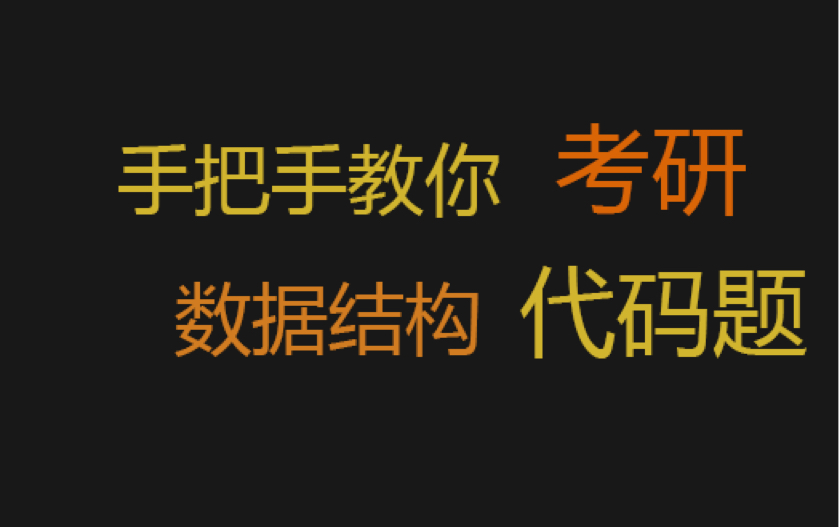 手把手教你 考研
数据结构 代码题